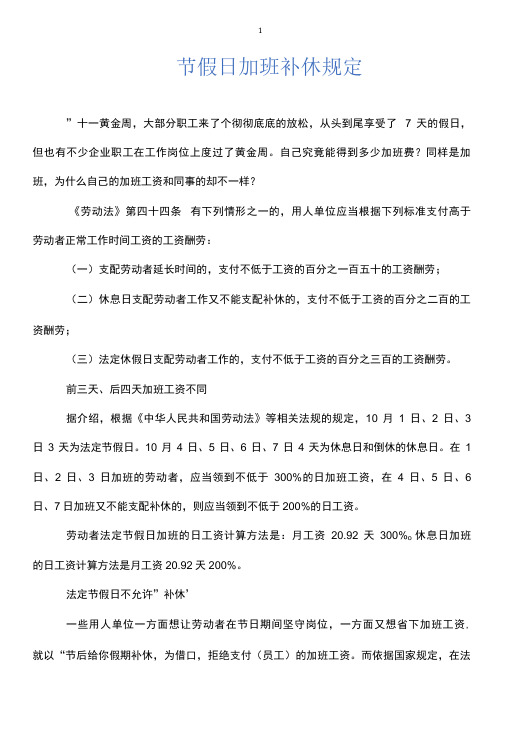 1

节假日加班补休规定

”十一黄金周，大部分职工来了个彻彻底底的放松，从头到尾享受了 7 天的假日，但也有不少企业职工在工作岗位上度过了黄金周。自己究竟能得到多少加班费？同样是加班，为什么自己的加班工资和同事的却不一样？

《劳动法》第四十四条 有下列情形之一的，用人单位应当根据下列标准支付高于劳动者正常工作时间工资的工资酬劳：

（一）支配劳动者延长时间的，支付不低于工资的百分之一百五十的工资酬劳；

（二）休息日支配劳动者工作又不能支配补休的，支付不低于工资的百分之二百的工资酬劳；

（三）法定休假日支配劳动者工作的，支付不低于工资的百分之三百的工资酬劳。

前三天、后四天加班工资不同

据介绍，根据《中华人民共和国劳动法》等相关法规的规定，10 月 1 日、2 日、3 日 3 天为法定节假日。10 月 4 日、5 日、6 日、7 日 4 天为休息日和倒休的休息日。在 1 日、2 日、3 日加班的劳动者，应当领到不低于 300%的日加班工资，在 4 日、5 日、6 日、7 日加班又不能支配补休的，则应当领到不低于 200%的日工资。

劳动者法定节假日加班的日工资计算方法是：月工资 20.92 天 300%。休息日加班的日工资计算方法是月工资 20.92 天 200%。

法定节假日不允许”补休’

一些用人单位一方面想让劳动者在节日期间坚守岗位，一方面又想省下加班工资.就以“节后给你假期补休，为借口，拒绝支付（员工）的加班工资。而依据国家规定，在法